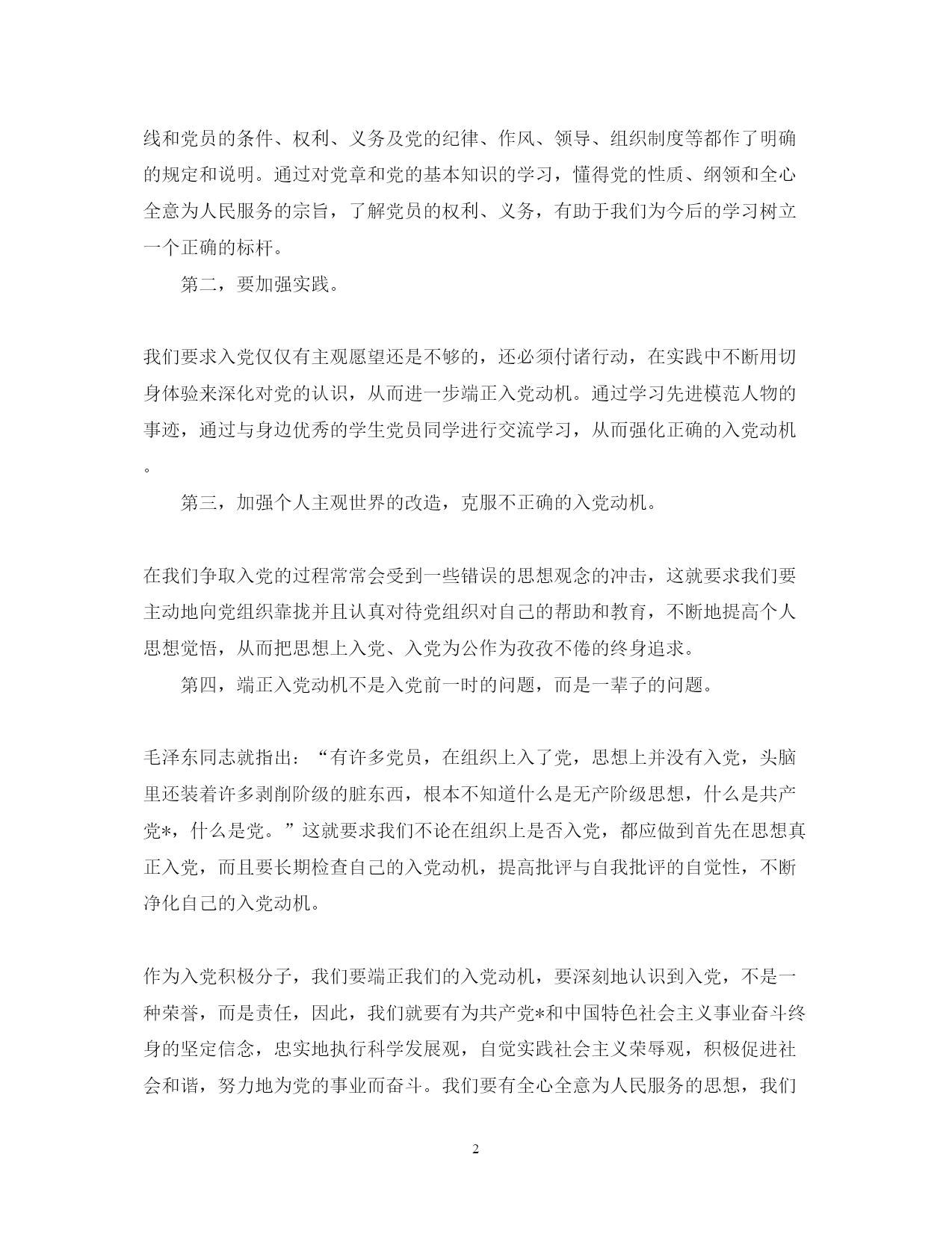 线和党员的条件、权利、义务及党的纪律、作风、领导、组织制度等都作了明确的规定和说明。通过对党章和党的基本知识的学习，懂得党的性质、纲领和全心全意为人民服务的宗旨，了解党员的权利、义务，有助于我们为今后的学习树立一个正确的标杆。

第二，要加强实践。

我们要求入党仅仅有主观愿望还是不够的，还必须付诸行动，在实践中不断用切身体验来深化对党的认识，从而进一步端正入党动机。通过学习先进模范人物的事迹，通过与身边优秀的学生党员同学进行交流学习，从而强化正确的入党动机。

第三，加强个人主观世界的改造，克服不正确的入党动机。

在我们争取入党的过程常常会受到一些错误的思想观念的冲击，这就要求我们要主动地向党组织靠拢并且认真对待党组织对自己的帮助和教育，不断地提高个人思想觉悟，从而把思想上入党、入党为公作为孜孜不倦的终身追求。

第四，端正入党动机不是入党前一时的问题，而是一辈子的问题。

毛泽东同志就指出：“有许多党员，在组织上入了党，思想上并没有入党，头脑里还装着许多剥削阶级的脏东西，根本不知道什么是无产阶级思想，什么是共产党*，什么是党。”这就要求我们不论在组织上是否入党，都应做到首先在思想真正入党，而且要长期检查自己的入党动机，提高批评与自我批评的自觉性，不断净化自己的入党动机。

作为入党积极分子，我们要端正我们的入党动机，要深刻地认识到入党，不是一种荣誉，而是责任，因此，我们就要有为共产党*和中国特色社会主义事业奋斗终身的坚定信念，忠实地执行科学发展观，自觉实践社会主义荣辱观，积极促进社会和谐，努力地为党的事业而奋斗。我们要有全心全意为人民服务的思想，我们

2